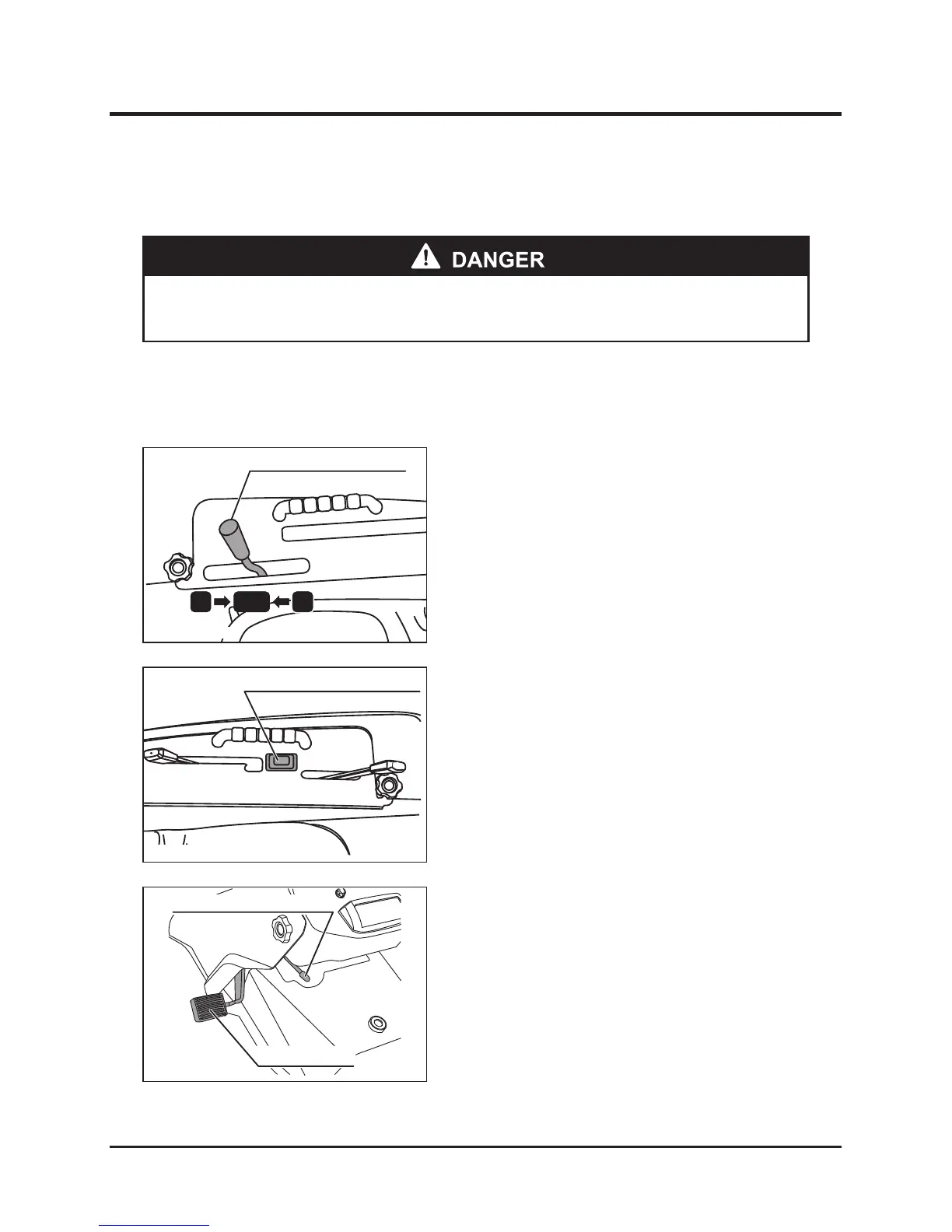 DANGER